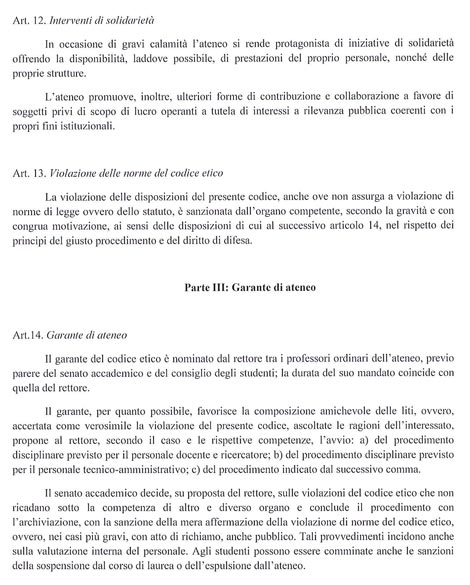 Art. 12. Interventi di solidarietà

In occasione di gravi calamità l'ateneo si rende protagonista di iniziative di solidarietà offrendo la disponibilità, laddove possibile, di prestazioni del proprio personale, nonché delle proprie strutture.

L'ateneo promuove, inoltre, ulteriori forme di contribuzione e collaborazione a favore di soggetti privi di scopo di lucro operanti a tutela di interessi a rilevanza pubblica coerenti con i propri fini istituzionali.

Art. 13. Violazione delle norme del codice etico

La violazione delle disposizioni del presente codice, anche ove non assurga a violazione di norme di legge ovvero dello statuto, è sanzionata dall'organo competente, secondo la gravità e con congrua motivazione, ai sensi delle disposizioni di cui al successivo articolo 14, nel rispetto dei principi del giusto procedimento e del diritto di difesa.

Parte III: Garante di ateneo

Art.14. Garante di ateneo

Il garante del codice etico è nominato dal rettore tra i professori ordinari dell'ateneo, previo parere del senato accademico e del consiglio degli studenti; la durata del suo mandato coincide con quella del rettore.

Il garante, per quanto possibile, favorisce la composizione amichevole delle liti, ovvero, accertata come verosimile la violazione del presente codice, ascoltate le ragioni dell'interessato, propone al rettore, secondo il caso e le rispettive competenze, l'avvio: a) del procedimento disciplinare previsto per il personale docente e ricercatore; b) del procedimento disciplinare previsto per il personale tecnico-amministrativo; c) del procedimento indicato dal successivo comma.

Il senato accademico decide, su proposta del rettore, sulle violazioni del codice etico che non ricadano sotto la competenza di altro e diverso organo e conclude il procedimento con l'archiviazione, con la sanzione della mera affermazione della violazione di norme del codice etico, ovvero, nei casi più gravi, con atto di richiamo, anche pubblico. Tali provvedimenti incidono anche sulla valutazione interna del personale. Agli studenti possono essere comminate anche le sanzioni della sospensione dal corso di laurea o dell'espulsione dall'ateneo.